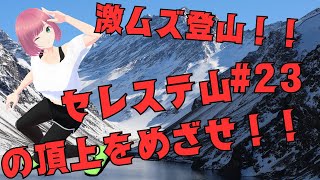 激ムズ登山！！
セレステ山#23
の頂上をめざせ！！